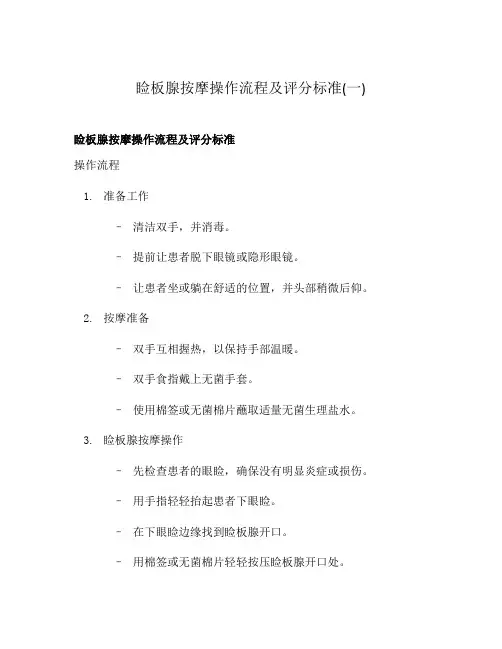 睑板腺按摩操作流程及评分标准(一)

睑板腺按摩操作流程及评分标准

操作流程

1. 准备工作

– 清洁双手，并消毒。

– 提前让患者脱下眼镜或隐形眼镜。

– 让患者坐或躺在舒适的位置，并头部稍微后仰。

2. 按摩准备

– 双手互相握热，以保持手部温暖。

– 双手食指戴上无菌手套。

– 使用棉签或无菌棉片蘸取适量无菌生理盐水。

3. 睑板腺按摩操作

– 先检查患者的眼睑，确保没有明显炎症或损伤。

– 用手指轻轻抬起患者下眼睑。

– 在下眼睑边缘找到睑板腺开口。

– 用棉签或无菌棉片轻轻按压睑板腺开口处。